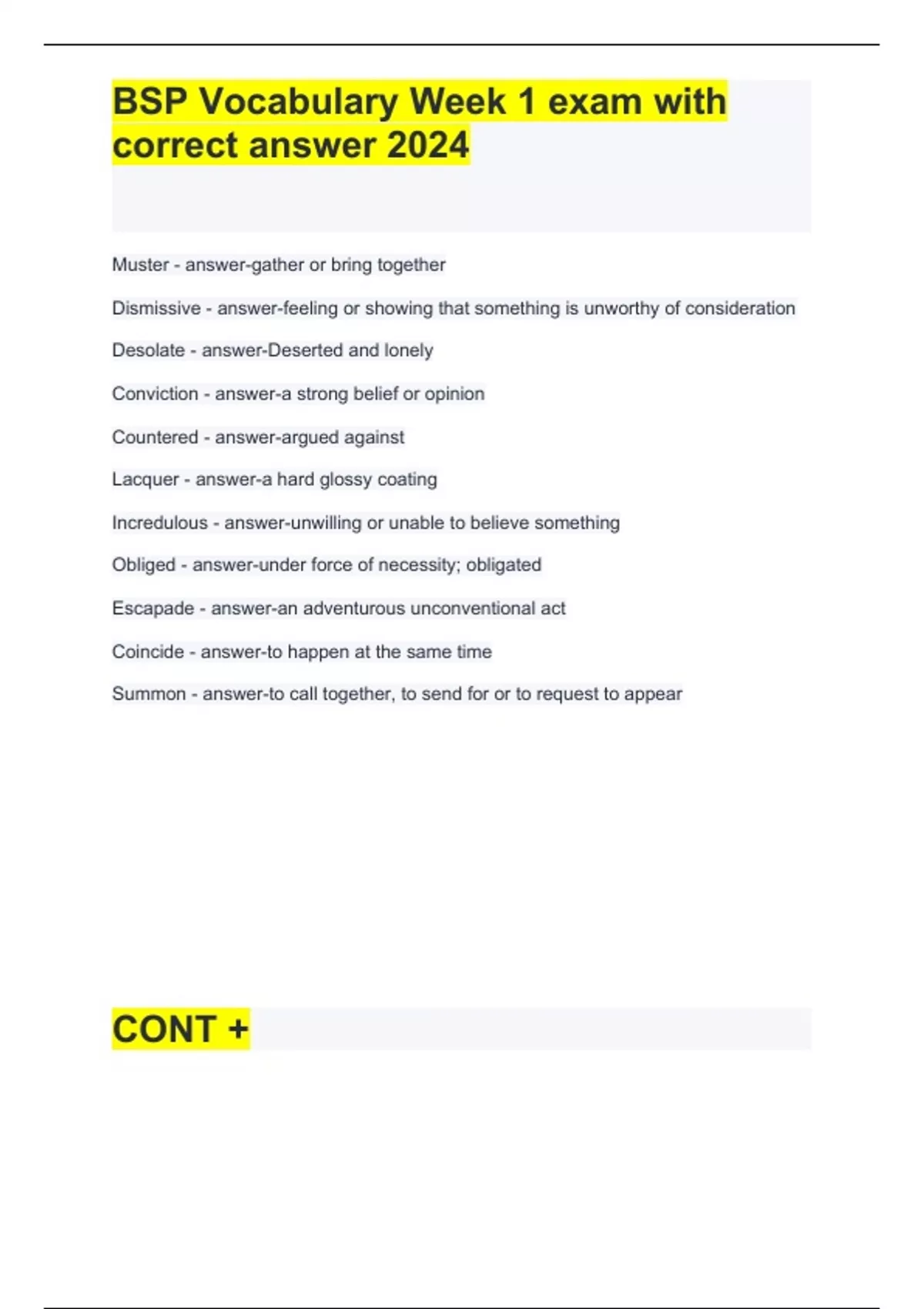 BSP Vocabulary Week 1 exam with correct answer 2024

Muster - answer-gather or bring together

Dismissive - answer-feeling or showing that something is unworthy of consideration

Desolate - answer-Deserted and lonely

Conviction - answer-a strong belief or opinion

Countered - answer-argued against

Lacquer - answer-a hard glossy coating

Incredulous - answer-unwilling or unable to believe something

Obliged - answer-under force of necessity; obligated

Escapade - answer-an adventurous unconventional act

Coincide - answer-to happen at the same time

Summon - answer-to call together, to send for or to request to appear

CONT +